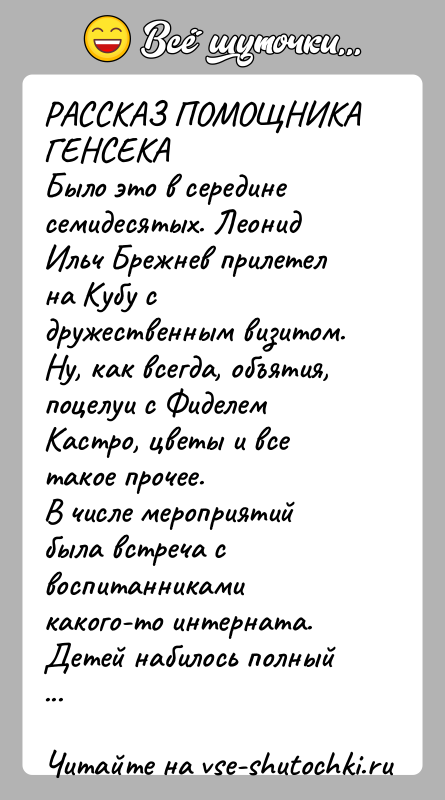 Всё шуточки...

РАССКАЗ ПОМОЩНИКА ГЕНСЕКА
Было это в середине семидесятых. Леонид Ильч Брежнев прилетел на Кубу с дружественным визитом. Ну, как всегда, объятия, поцелуи с Фиделем Кастро, цветы и все такое прочее.
В числе мероприятий была встреча с воспитанниками какого-то интерната. Детей набилось полный
...

Читайте на vse-shutochki.ru